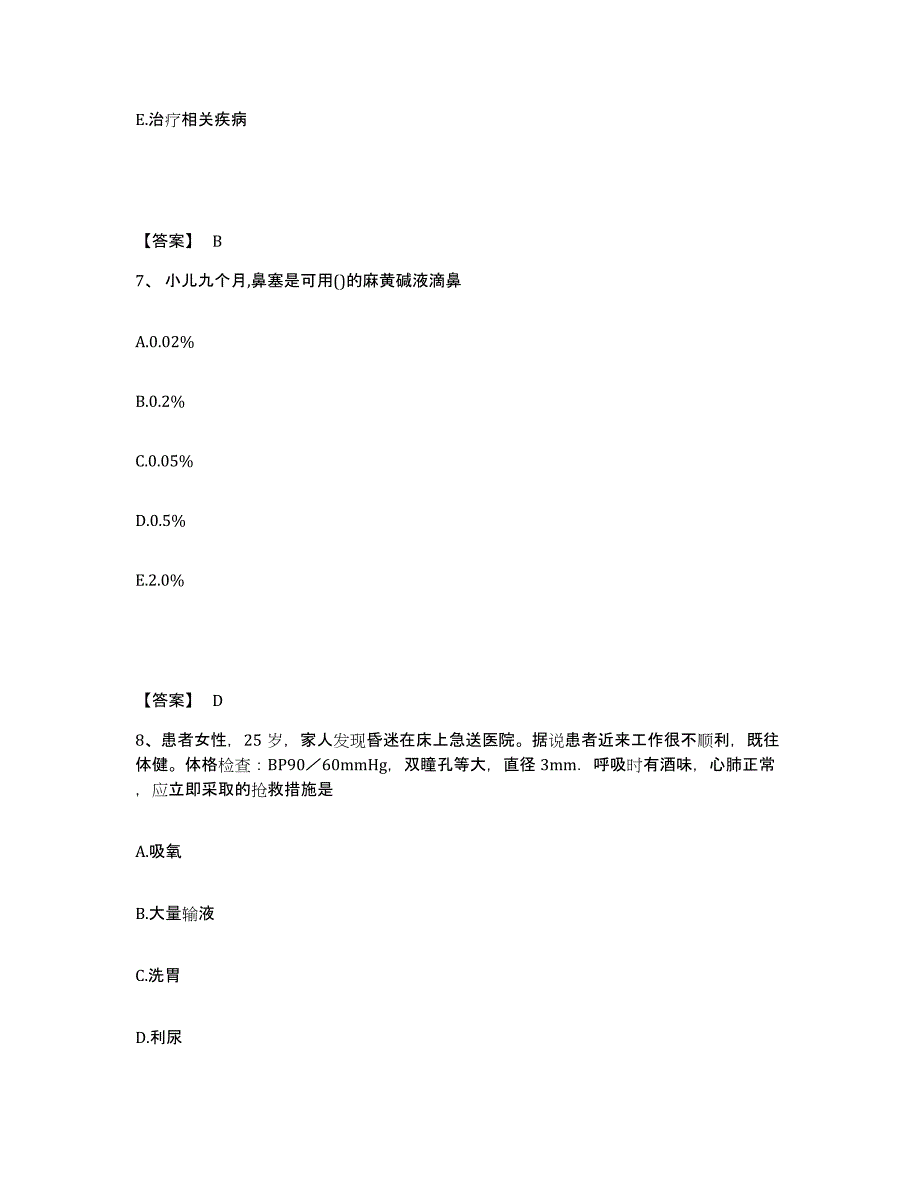 E.治疗相关疾病

【答案】 B

7、 小儿九个月,鼻塞是可用()的麻黄碱液滴鼻

A.0.02%

B.0.2%

C.0.05%

D.0.5%

E.2.0%

【答案】 D

8、患者女性，25 岁，家人发现昏迷在床上急送医院。据说患者近来工作很不顺利，既往体健。体格检查：BP90／60mmHg，双瞳孔等大，直径 3mm．呼吸时有酒味，心肺正常，应立即采取的抢救措施是

A.吸氧

B.大量输液

C.洗胃

D.利尿